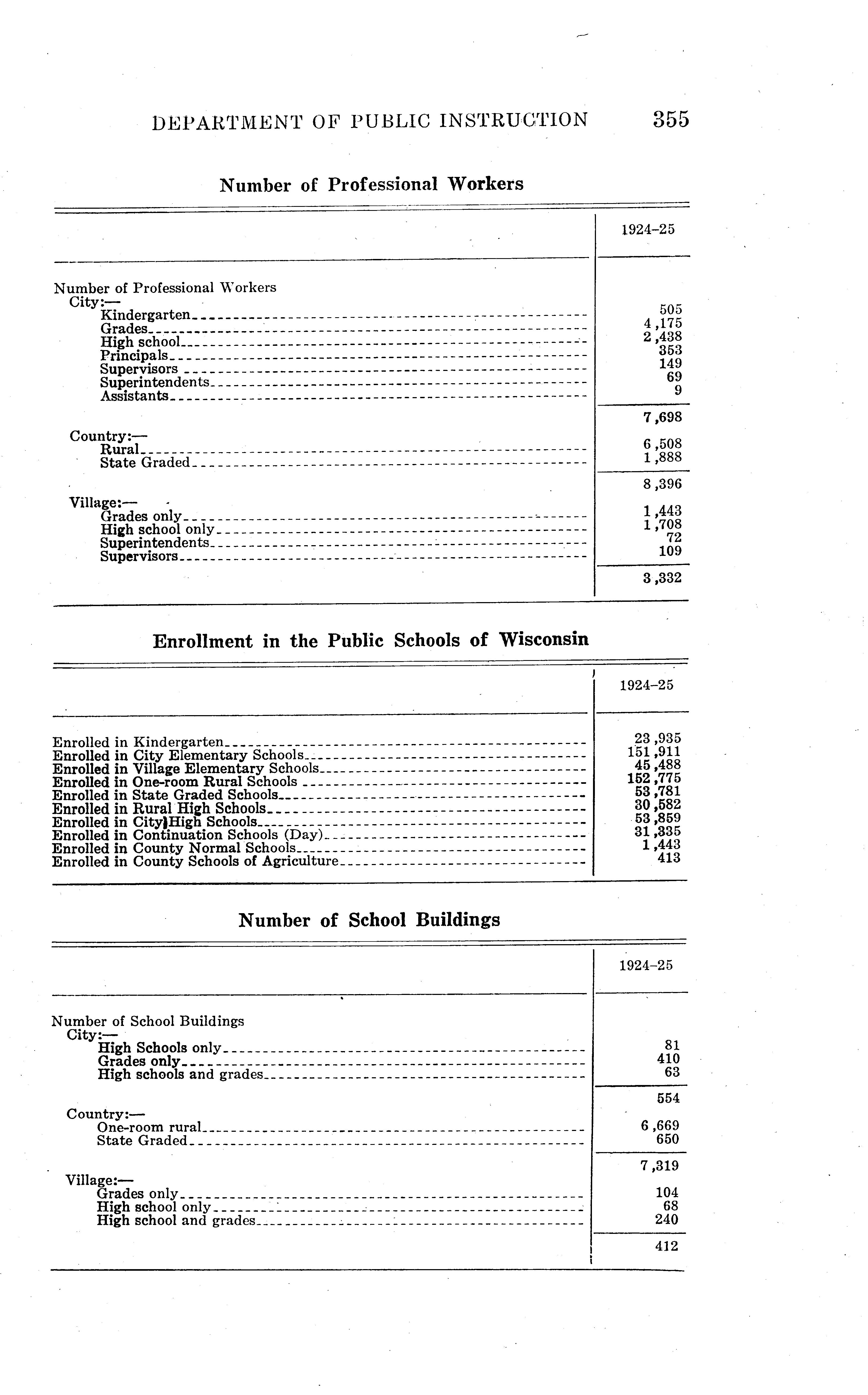 DEPARTMENT OF PUBLIC INSTRUCTION 355

Number of Professional Workers

| | 1924–25 |
|---|---|
| Number of Professional Workers | |
| City:— | |
| Kindergarten | 505 |
| Grades | 4,175 |
| High school | 2,438 |
| Principals | 353 |
| Supervisors | 149 |
| Superintendents | 69 |
| Assistants | 9 |
| | 7,698 |
| Country:— | |
| Rural | 6,508 |
| State Graded | 1,888 |
| | 8,396 |
| Village:— | |
| Grades only | 1,443 |
| High school only | 1,708 |
| Superintendents | 72 |
| Supervisors | 109 |
| | 3,332 |

Enrollment in the Public Schools of Wisconsin

| | 1924–25 |
|---|---|
| Enrolled in Kindergarten | 23,935 |
| Enrolled in City Elementary Schools | 151,911 |
| Enrolled in Village Elementary Schools | 45,488 |
| Enrolled in One-room Rural Schools | 152,775 |
| Enrolled in State Graded Schools | 53,781 |
| Enrolled in Rural High Schools | 30,582 |
| Enrolled in City High Schools | 53,859 |
| Enrolled in Continuation Schools (Day) | 31,335 |
| Enrolled in County Normal Schools | 1,443 |
| Enrolled in County Schools of Agriculture | 413 |

Number of School Buildings

| | 1924–25 |
|---|---|
| Number of School Buildings | |
| City:— | |
| High Schools only | 81 |
| Grades only | 410 |
| High schools and grades | 63 |
| | 554 |
| Country:— | |
| One-room rural | 6,669 |
| State Graded | 650 |
| | 7,319 |
| Village:— | |
| Grades only | 104 |
| High school only | 68 |
| High school and grades | 240 |
| | 412 |